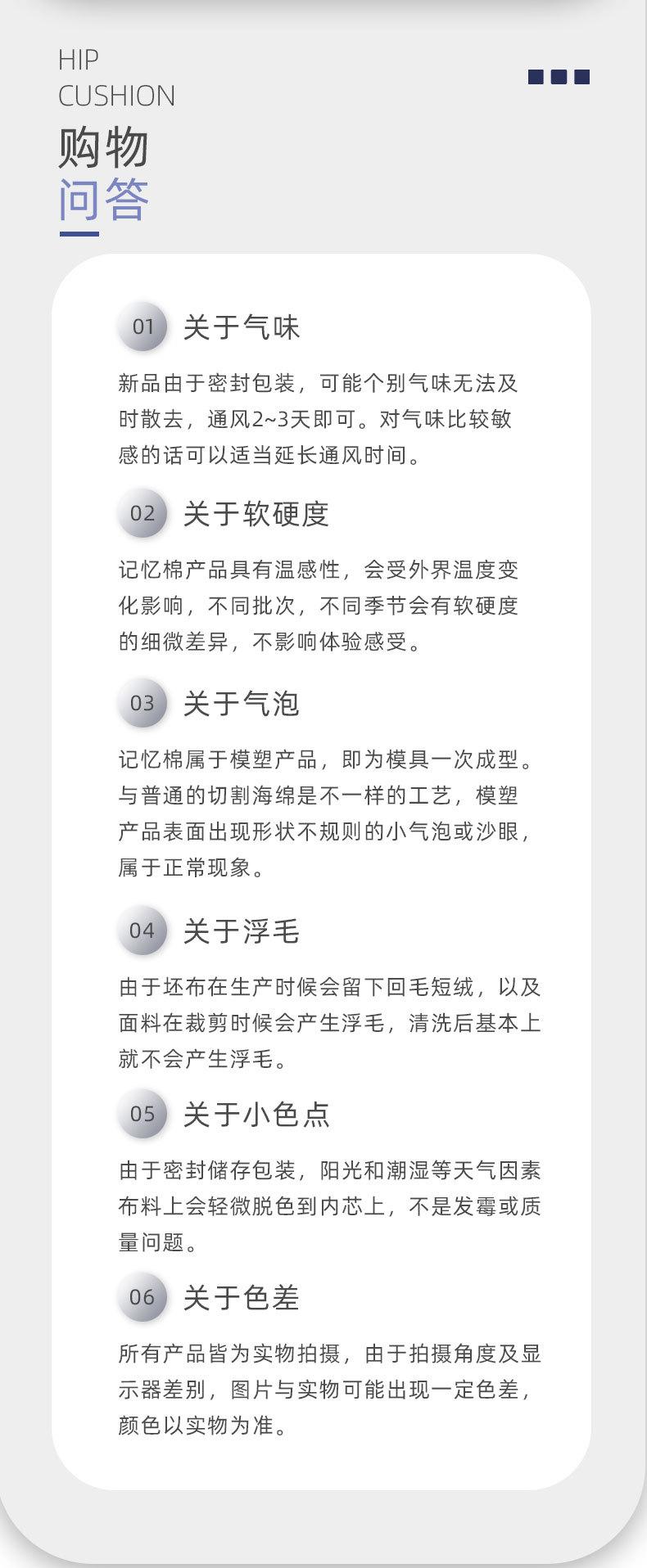 HIP
CUSHION

购物
问答

01 关于气味

新品由于密封包装，可能个别气味无法及时散去，通风2~3天即可。对气味比较敏感的话可以适当延长通风时间。

02 关于软硬度

记忆棉产品具有温感性，会受外界温度变化影响，不同批次，不同季节会有软硬度的细微差异，不影响体验感受。

03 关于气泡

记忆棉属于模塑产品，即为模具一次成型。与普通的切割海绵是不一样的工艺，模塑产品表面出现形状不规则的小气泡或沙眼，属于正常现象。

04 关于浮毛

由于坯布在生产时候会留下回毛短绒，以及面料在裁剪时候会产生浮毛，清洗后基本上就不会产生浮毛。

05 关于小色点

由于密封储存包装，阳光和潮湿等天气因素布料上会轻微脱色到内芯上，不是发霉或质量问题。

06 关于色差

所有产品皆为实物拍摄，由于拍摄角度及显示器差别，图片与实物可能出现一定色差，颜色以实物为准。